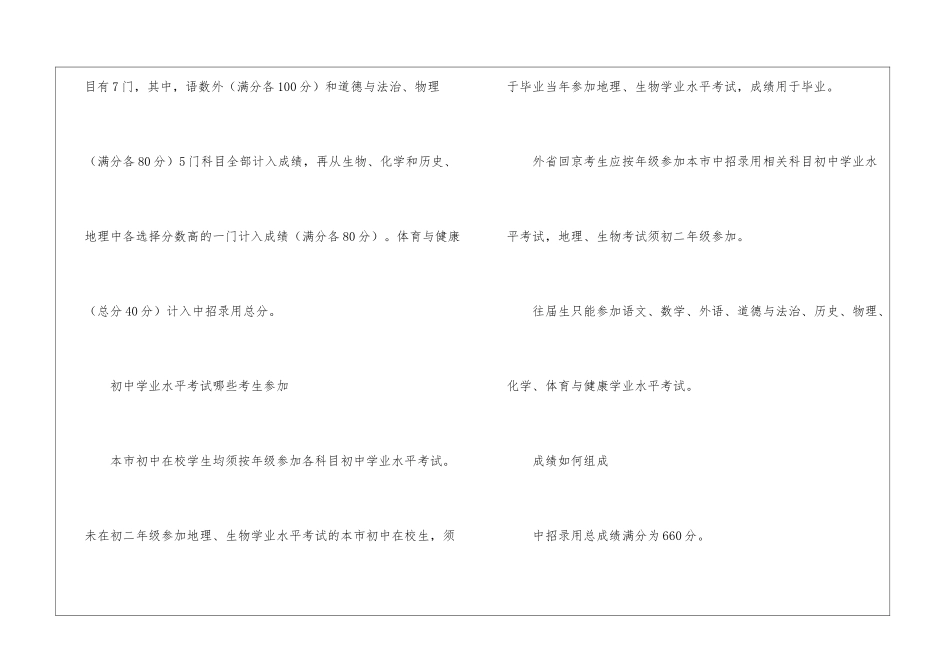 目有7门，其中，语数外（满分各100分）和道德与法治、物理（满分各80分）5门科目全部计入成绩，再从生物、化学和历史、地理中各选择分数高的一门计入成绩（满分各80分）。体育与健康（总分40分）计入中招录用总分。

初中学业水平考试哪些考生参加

本市初中在校学生均须按年级参加各科目初中学业水平考试。未在初二年级参加地理、生物学业水平考试的本市初中在校生，须于毕业当年参加地理、生物学业水平考试，成绩用于毕业。

外省回京考生应按年级参加本市中招录用相关科目初中学业水平考试，地理、生物考试须初二年级参加。

往届生只能参加语文、数学、外语、道德与法治、历史、物理、化学、体育与健康学业水平考试。

成绩如何组成

中招录用总成绩满分为660分。